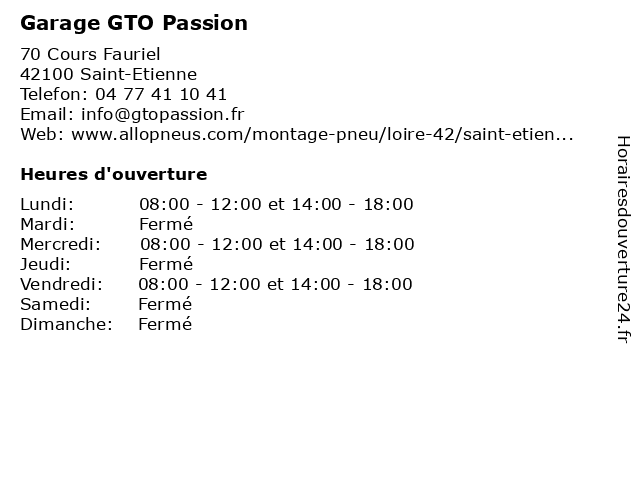 Garage GTO Passion

70 Cours Fauriel
42100 Saint-Etienne
Telefon: 04 77 41 10 41
Email: info@gtopassion.fr
Web: www.allopneus.com/montage-pneu/loire-42/saint-etien...

Heures d'ouverture

Lundi: 08:00 - 12:00 et 14:00 - 18:00
Mardi: Fermé
Mercredi: 08:00 - 12:00 et 14:00 - 18:00
Jeudi: Fermé
Vendredi: 08:00 - 12:00 et 14:00 - 18:00
Samedi: Fermé
Dimanche: Fermé

Horairesdouverture24.fr